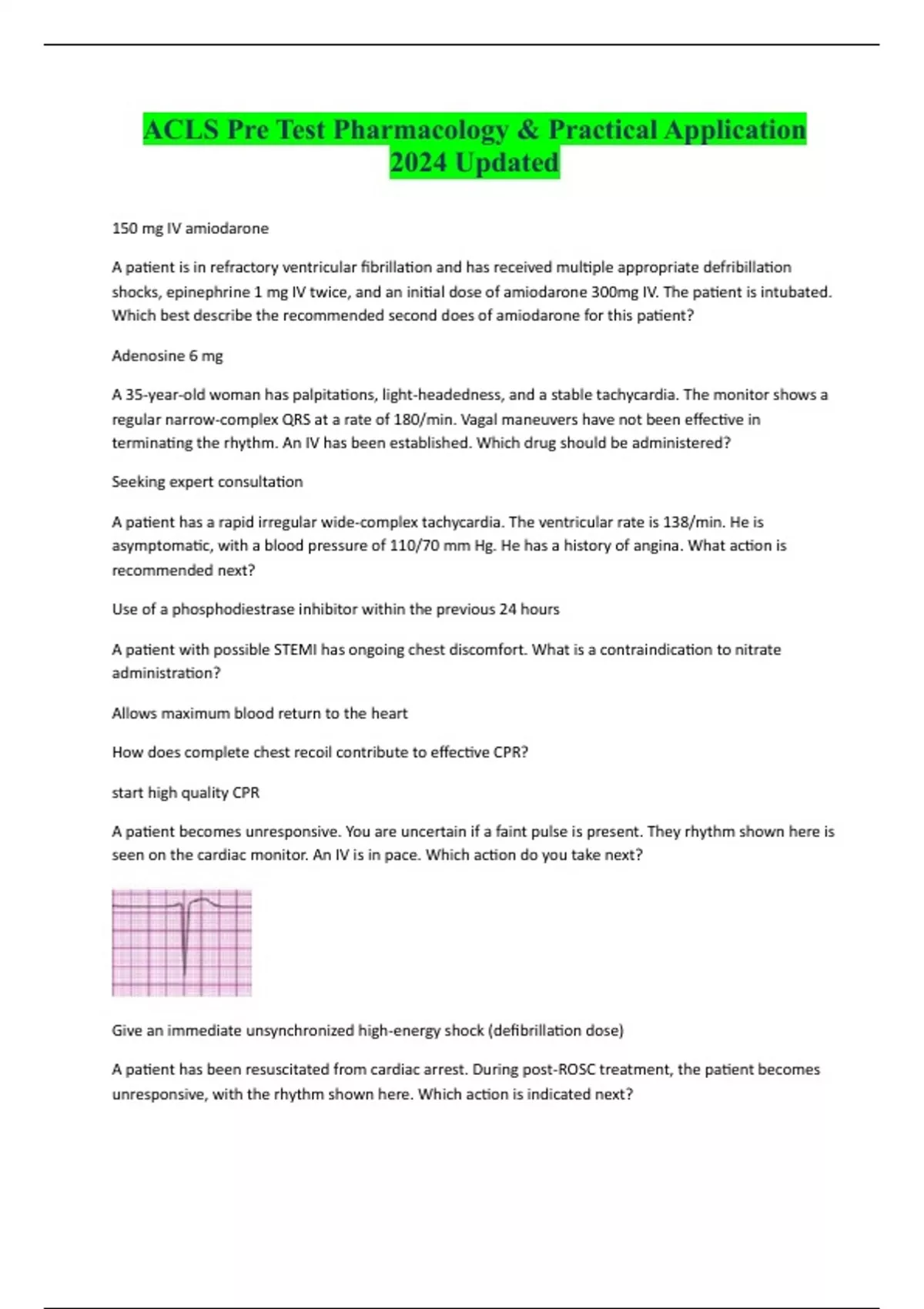 ACLS Pre Test Pharmacology & Practical Application 2024 Updated

150 mg IV amiodarone

A patient is in refractory ventricular fibrillation and has received multiple appropriate defribillation shocks, epinephrine 1 mg IV twice, and an initial dose of amiodarone 300mg IV. The patient is intubated. Which best describe the recommended second does of amiodarone for this patient?

Adenosine 6 mg

A 35-year-old woman has palpitations, light-headedness, and a stable tachycardia. The monitor shows a regular narrow-complex QRS at a rate of 180/min. Vagal maneuvers have not been effective in terminating the rhythm. An IV has been established. Which drug should be administered?

Seeking expert consultation

A patient has a rapid irregular wide-complex tachycardia. The ventricular rate is 138/min. He is asymptomatic, with a blood pressure of 110/70 mm Hg. He has a history of angina. What action is recommended next?

Use of a phosphodiestrase inhibitor within the previous 24 hours

A patient with possible STEMI has ongoing chest discomfort. What is a contraindication to nitrate administration?

Allows maximum blood return to the heart

How does complete chest recoil contribute to effective CPR?

start high quality CPR

A patient becomes unresponsive. You are uncertain if a faint pulse is present. They rhythm shown here is seen on the cardiac monitor. An IV is in pace. Which action do you take next?

Give an immediate unsynchronized high-energy shock (defibrillation dose)

A patient has been resuscitated from cardiac arrest. During post-ROSC treatment, the patient becomes unresponsive, with the rhythm shown here. Which action is indicated next?